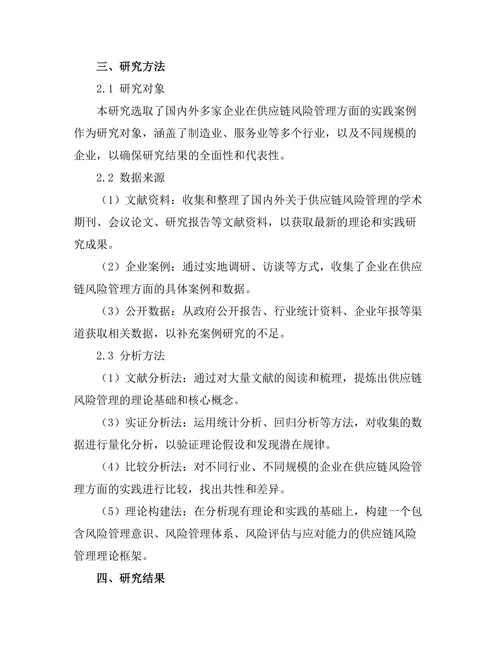 三、研究方法

2.1 研究对象

本研究选取了国内外多家企业在供应链风险管理方面的实践案例作为研究对象，涵盖了制造业、服务业等多个行业，以及不同规模的企业，以确保研究结果的全面性和代表性。

2.2 数据来源

（1）文献资料：收集和整理了国内外关于供应链风险管理的学术期刊、会议论文、研究报告等文献资料，以获取最新的理论和实践研究成果。

（2）企业案例：通过实地调研、访谈等方式，收集了企业在供应链风险管理方面的具体案例和数据。

（3）公开数据：从政府公开报告、行业统计资料、企业年报等渠道获取相关数据，以补充案例研究的不足。

2.3 分析方法

（1）文献分析法：通过对大量文献的阅读和梳理，提炼出供应链风险管理的理论基础和核心概念。

（3）实证分析法：运用统计分析、回归分析等方法，对收集的数据进行量化分析，以验证理论假设和发现潜在规律。

（4）比较分析法：对不同行业、不同规模的企业在供应链风险管理方面的实践进行比较，找出共性和差异。

（5）理论构建法：在分析现有理论和实践的基础上，构建一个包含风险管理意识、风险管理体系、风险评估与应对能力的供应链风险管理理论框架。

四、研究结果